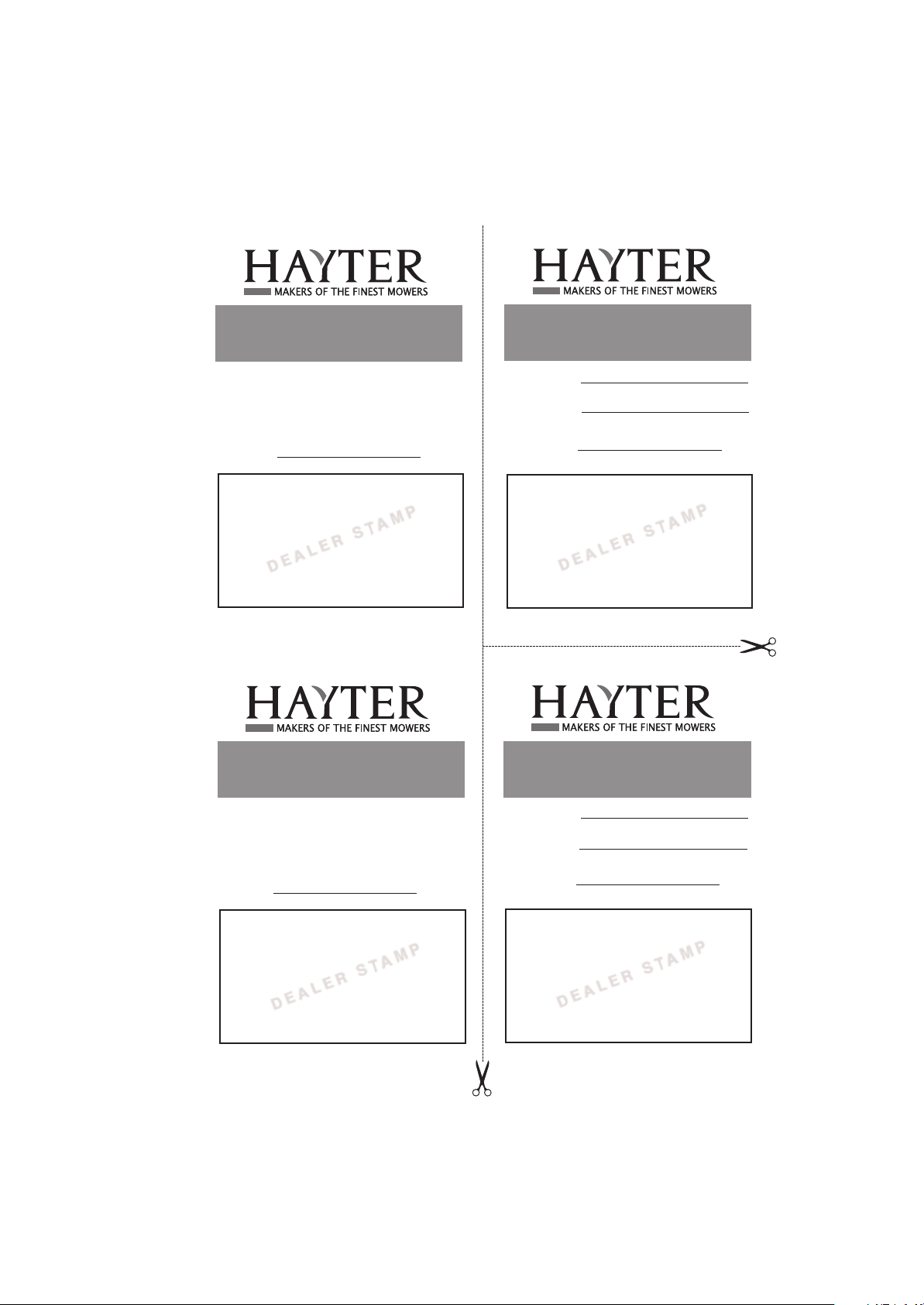 HAYTER
MAKERS OF THE FINEST MOWERS

____

DEALER STAMP

HAYTER
MAKERS OF THE FINEST MOWERS

____

____

____

DEALER STAMP

HAYTER
MAKERS OF THE FINEST MOWERS

____

DEALER STAMP

HAYTER
MAKERS OF THE FINEST MOWERS

____

____

____

DEALER STAMP